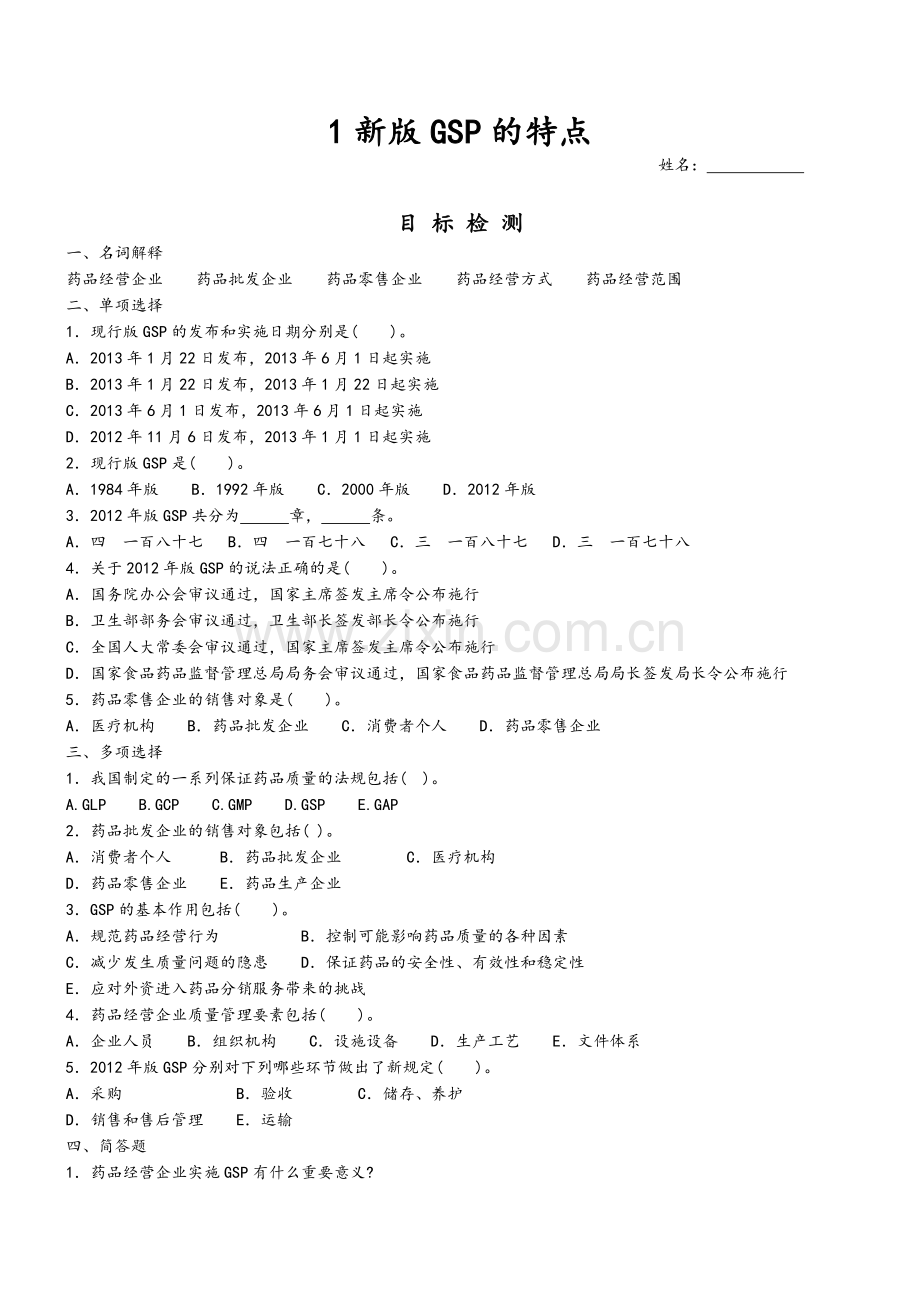 1新版GSP的特点

姓名：____

目 标 检 测

一、名词解释

药品经营企业 药品批发企业 药品零售企业 药品经营方式 药品经营范围

二、单项选择

1．现行版GSP的发布和实施日期分别是( )。

A．2013年1月22日发布，2013年6月1日起实施

B．2013年1月22日发布，2013年1月22日起实施

C．2013年6月1日发布，2013年6月1日起实施

D．2012年11月6日发布，2013年1月1日起实施

2．现行版GSP是( )。

A．1984年版 B．1992年版 C．2000年版 D．2012年版

3．2012年版GSP共分为____章，____条。

A．四 一百八十七 B．四 一百七十八 C．三 一百八十七 D．三 一百七十八

4．关于2012年版GSP的说法正确的是( )。

A．国务院办公会审议通过，国家主席签发主席令公布施行

B．卫生部部务会审议通过，卫生部长签发部长令公布施行

C．全国人大常委会审议通过，国家主席签发主席令公布施行

D．国家食品药品监督管理总局局务会审议通过，国家食品药品监督管理总局局长签发局长令公布施行

5．药品零售企业的销售对象是( )。

A．医疗机构 B．药品批发企业 C．消费者个人 D．药品零售企业

三、多项选择

1．我国制定的一系列保证药品质量的法规包括( )。

A.GLP B.GCP C.GMP D.GSP E.GAP

2．药品批发企业的销售对象包括( )。

A．消费者个人 B．药品批发企业 C．医疗机构

D．药品零售企业 E．药品生产企业

3．GSP的基本作用包括( )。

A．规范药品经营行为 B．控制可能影响药品质量的各种因素

C．减少发生质量问题的隐患 D．保证药品的安全性、有效性和稳定性

E．应对外资进入药品分销服务带来的挑战

4．药品经营企业质量管理要素包括( )。

A．企业人员 B．组织机构 C．设施设备 D．生产工艺 E．文件体系

5．2012年版GSP分别对下列哪些环节做出了新规定( )。

A．采购 B．验收 C．储存、养护

D．销售和售后管理 E．运输

四、简答题

1．药品经营企业实施GSP有什么重要意义?

www.zixin.com.cn